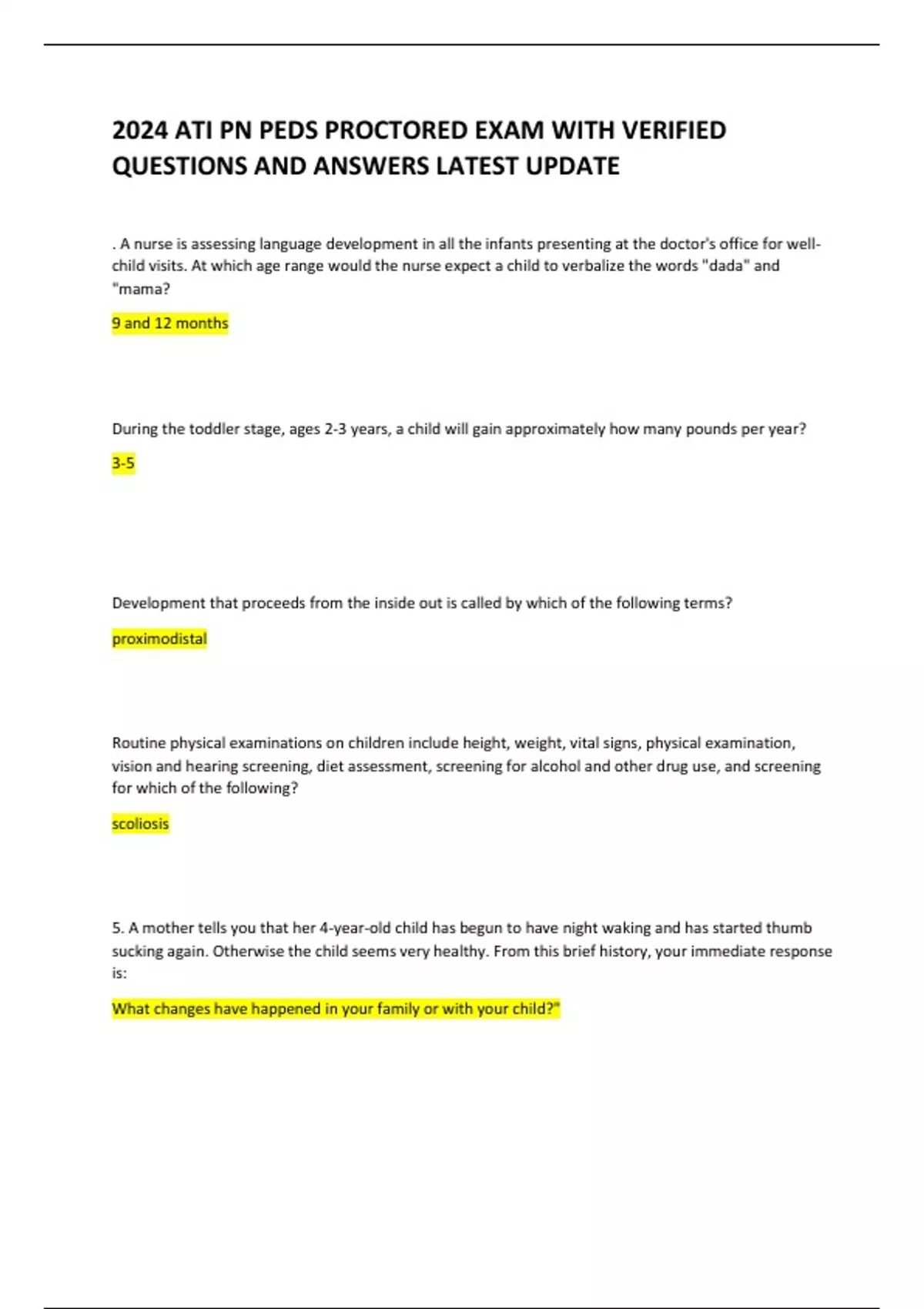 2024 ATI PN PEDS PROCTORED EXAM WITH VERIFIED QUESTIONS AND ANSWERS LATEST UPDATE

. A nurse is assessing language development in all the infants presenting at the doctor's office for well-child visits. At which age range would the nurse expect a child to verbalize the words "dada" and "mama?

9 and 12 months

During the toddler stage, ages 2-3 years, a child will gain approximately how many pounds per year?

3-5

Development that proceeds from the inside out is called by which of the following terms?

proximodistal

Routine physical examinations on children include height, weight, vital signs, physical examination, vision and hearing screening, diet assessment, screening for alcohol and other drug use, and screening for which of the following?

scoliosis

5. A mother tells you that her 4-year-old child has begun to have night waking and has started thumb sucking again. Otherwise the child seems very healthy. From this brief history, your immediate response is:

What changes have happened in your family or with your child?"